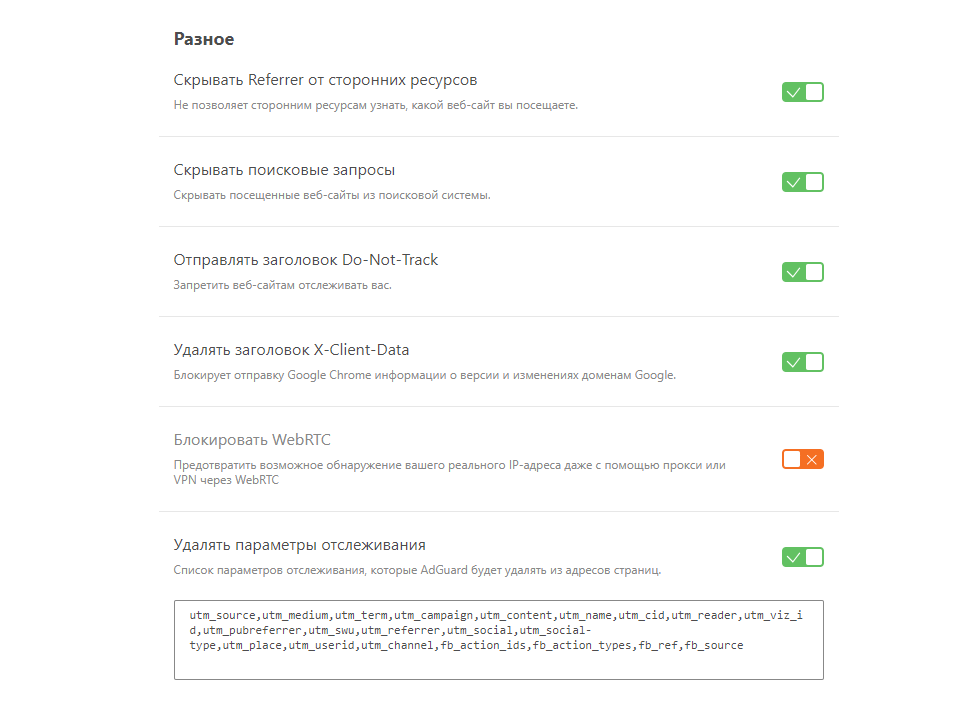 Разное

Скрывать Referrer от сторонних ресурсов
Не позволяет сторонним ресурсам узнать, какой веб-сайт вы посещаете.

Скрывать поисковые запросы
Скрывать посещенные веб-сайты из поисковой системы.

Отправлять заголовок Do-Not-Track
Запретить веб-сайтам отслеживать вас.

Удалять заголовок X-Client-Data
Блокирует отправку Google Chrome информации о версии и изменениях доменам Google.

Блокировать WebRTC
Предотвратить возможное обнаружение вашего реального IP-адреса даже с помощью прокси или VPN через WebRTC

Удалять параметры отслеживания
Список параметров отслеживания, которые AdGuard будет удалять из адресов страниц.

utm_source,utm_medium,utm_term,utm_campaign,utm_content,utm_name,utm_cid,utm_reader,utm_viz_id,utm_pubreferrer,utm_swu,utm_referrer,utm_social,utm_social-type,utm_place,utm_userid,utm_channel,fb_action_ids,fb_action_types,fb_ref,fb_source